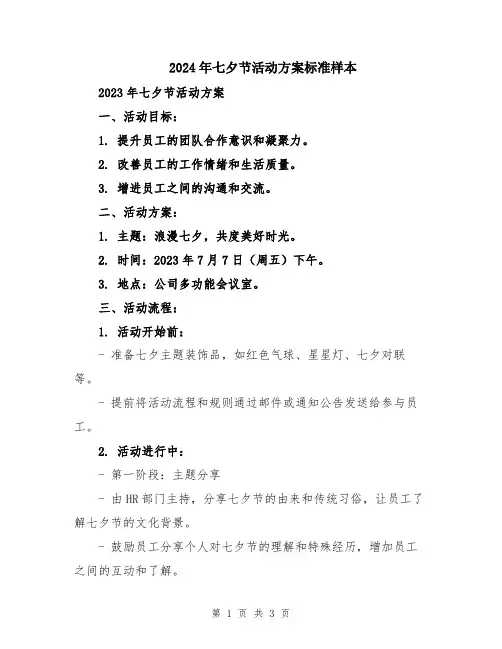 2024年七夕节活动方案标准样本

2023年七夕节活动方案

一、活动目标：

1. 提升员工的团队合作意识和凝聚力。

2. 改善员工的工作情绪和生活质量。

3. 增进员工之间的沟通和交流。

二、活动方案：

1. 主题：浪漫七夕，共度美好时光。

2. 时间：2023年7月7日（周五）下午。

3. 地点：公司多功能会议室。

三、活动流程：

1. 活动开始前：

- 准备七夕主题装饰品，如红色气球、星星灯、七夕对联等。

- 提前将活动流程和规则通过邮件或通知公告发送给参与员工。

2. 活动进行中：

- 第一阶段：主题分享

- 由HR部门主持，分享七夕节的由来和传统习俗，让员工了解七夕节的文化背景。

- 鼓励员工分享个人对七夕节的理解和特殊经历，增加员工之间的互动和了解。

第 1 页 共 3 页